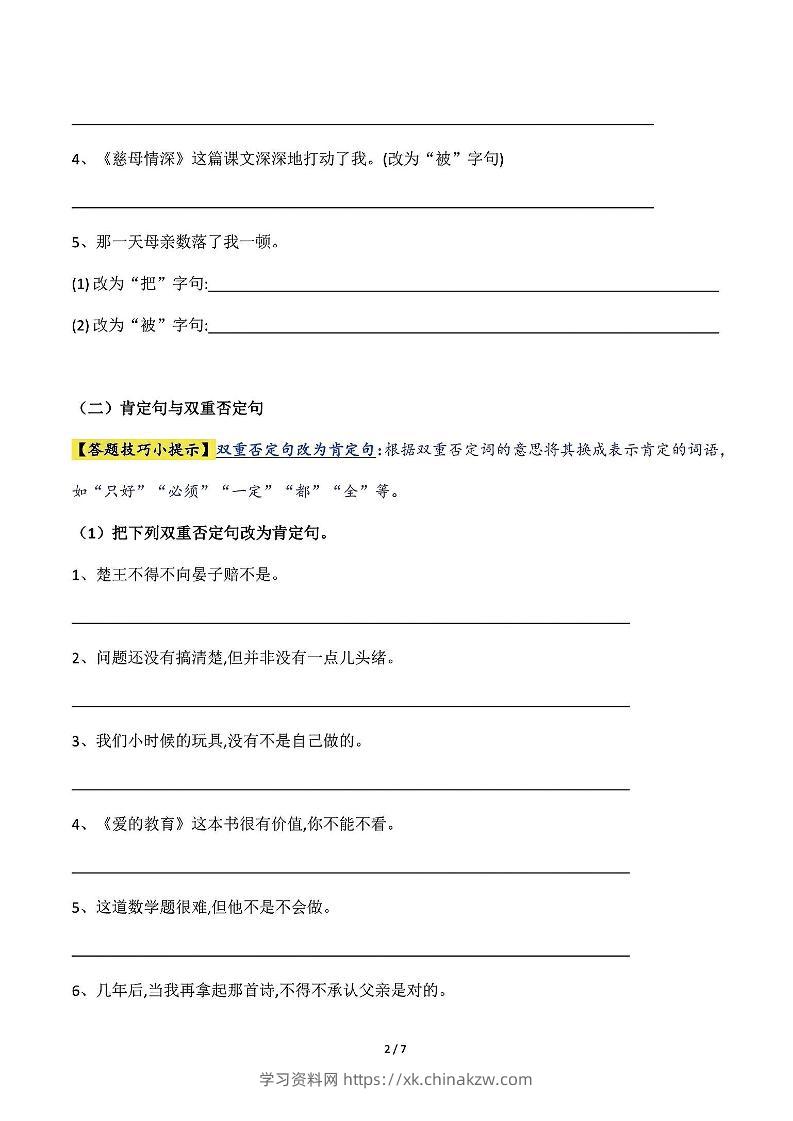 4、《慈母情深》这篇课文深深地打动了我。(改为“被”字句)

5、那一天母亲数落了我一顿。

(1) 改为“把”字句:

(2) 改为“被”字句:

（二）肯定句与双重否定句

【答题技巧小提示】双重否定句改为肯定句：根据双重否定词的意思将其换成表示肯定的词语，如“只好”“必须”“一定”“都”“全”等。

（1）把下列双重否定句改为肯定句。

1、楚王不得不向晏子赔不是。

2、问题还没有搞清楚,但并非没有一点儿头绪。

3、我们小时候的玩具,没有不是自己做的。

4、《爱的教育》这本书很有价值,你不能不看。

5、这道数学题很难,但他不是不会做。

6、几年后,当我再拿起那首诗,不得不承认父亲是对的。

2 / 7

学习资料网 https://xk.chinakzw.com